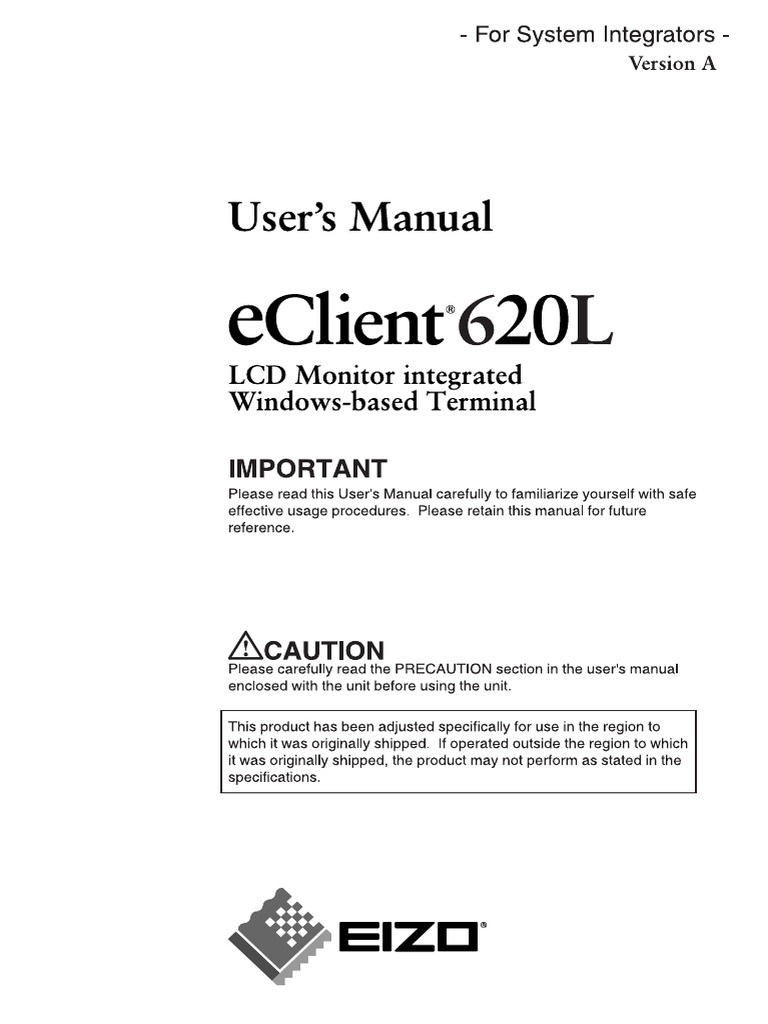 - For System Integrators -
Version A

User's Manual

eClient® 620L

LCD Monitor integrated
Windows-based Terminal

IMPORTANT
Please read this User's Manual carefully to familiarize yourself with safe effective usage procedures. Please retain this manual for future reference.

CAUTION
Please carefully read the PRECAUTION section in the user's manual enclosed with the unit before using the unit.

This product has been adjusted specifically for use in the region to which it was originally shipped. If operated outside the region to which it was originally shipped, the product may not perform as stated in the specifications.

EIZO®